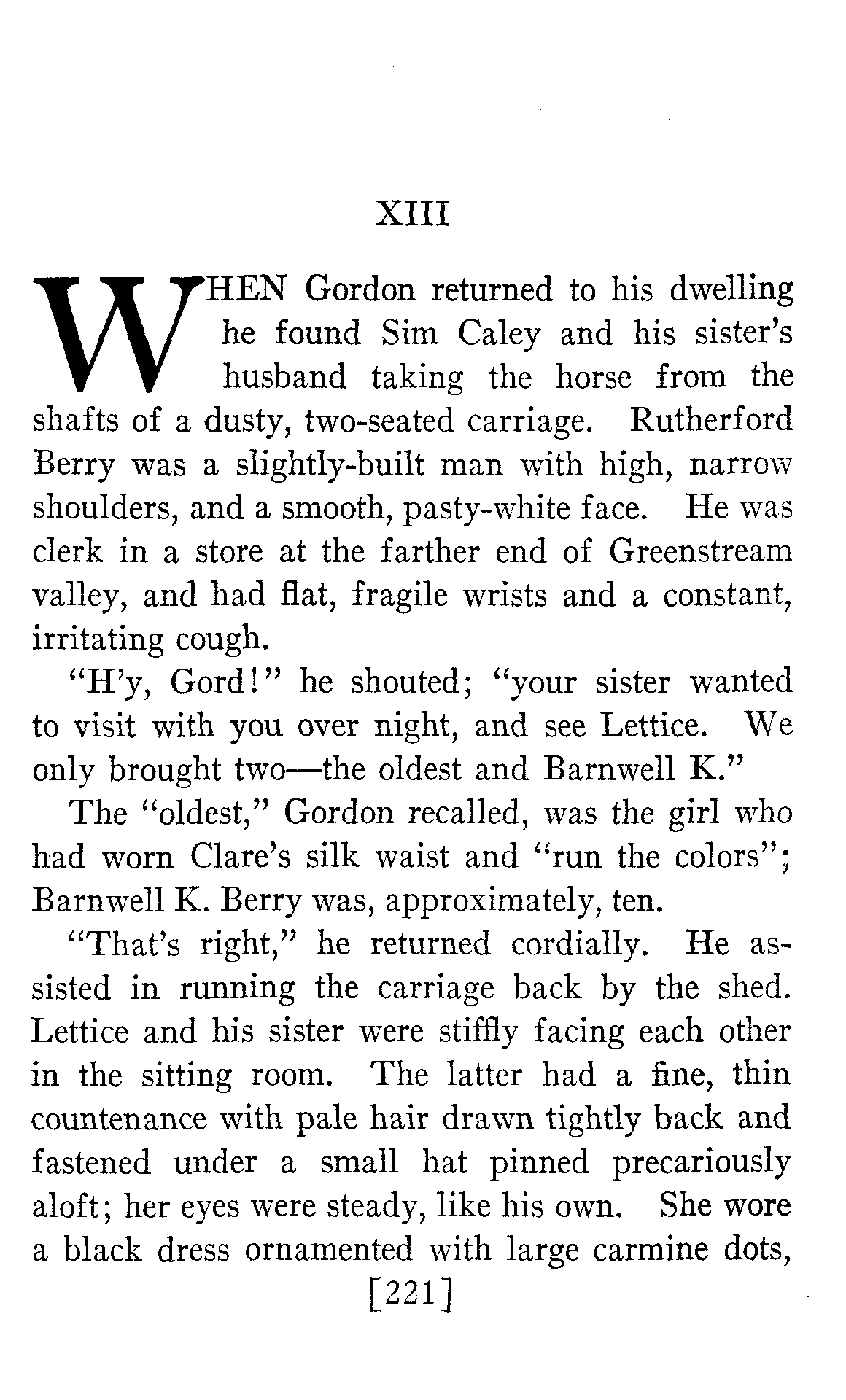 XIII

WHEN Gordon returned to his dwelling he found Sim Caley and his sister's husband taking the horse from the shafts of a dusty, two-seated carriage. Rutherford Berry was a slightly-built man with high, narrow shoulders, and a smooth, pasty-white face. He was clerk in a store at the farther end of Greenstream valley, and had flat, fragile wrists and a constant, irritating cough.

"H'y, Gord!" he shouted; "your sister wanted to visit with you over night, and see Lettice. We only brought two—the oldest and Barnwell K."

The "oldest," Gordon recalled, was the girl who had worn Clare's silk waist and "run the colors"; Barnwell K. Berry was, approximately, ten.

"That's right," he returned cordially. He assisted in running the carriage back by the shed. Lettice and his sister were stiffly facing each other in the sitting room. The latter had a fine, thin countenance with pale hair drawn tightly back and fastened under a small hat pinned precariously aloft; her eyes were steady, like his own. She wore a black dress ornamented with large carmine dots,

[221]